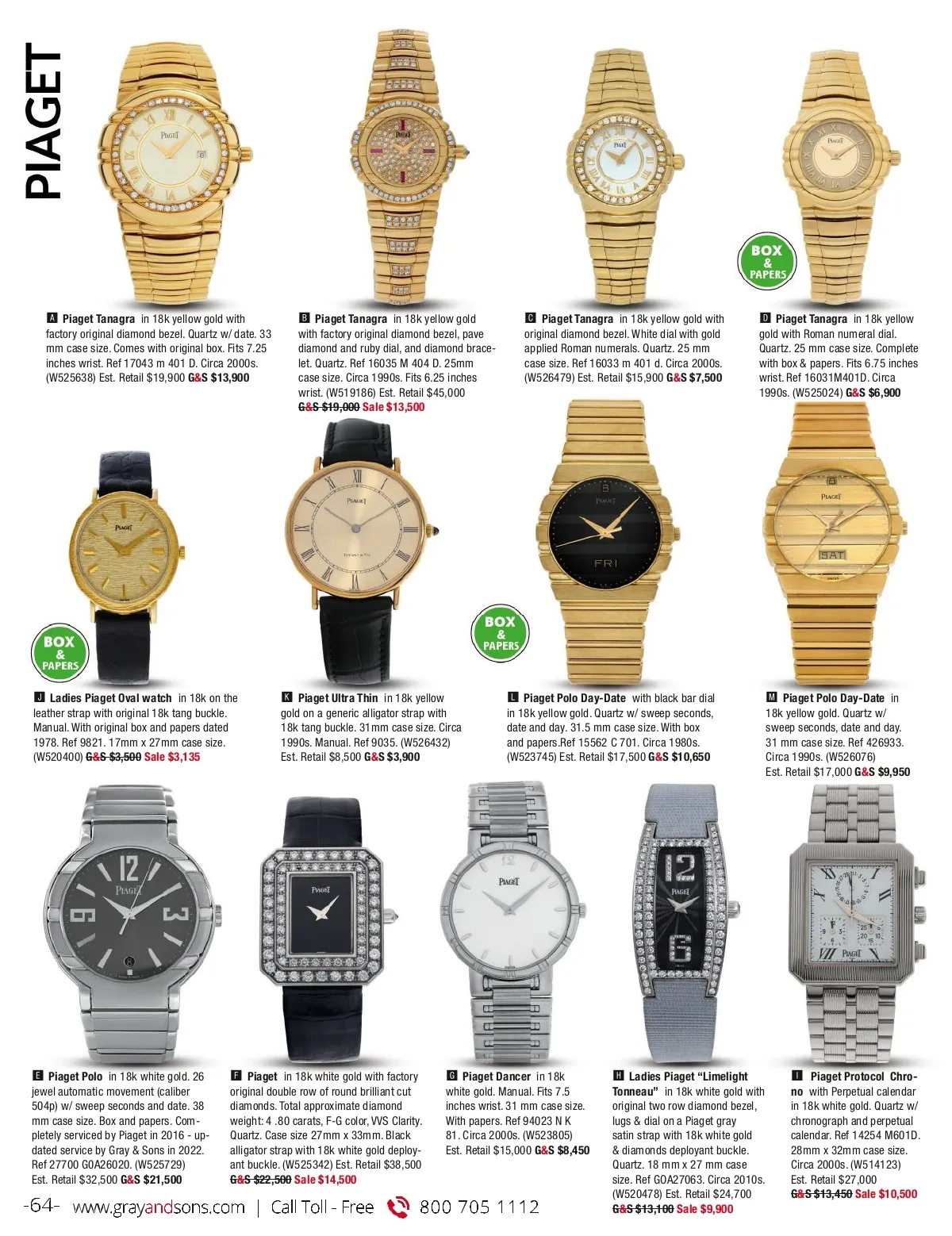 PIAGET

BOX & PAPERS

A Piaget Tanagra in 18k yellow gold with factory original diamond bezel. Quartz w/ date. 33 mm case size. Comes with original box. Fits 7.25 inches wrist. Ref 17043 m 401 D. Circa 2000s. (W525638) Est. Retail $19,900 G&S $13,900

B Piaget Tanagra in 18k yellow gold with factory original diamond bezel, pave diamond and ruby dial, and diamond bracelet. Quartz. Ref 16035 M 404 D. 25mm case size. Circa 1990s. Fits 6.25 inches wrist. (W519186) Est. Retail $45,000
G&S $19,000 Sale $13,500

C Piaget Tanagra in 18k yellow gold with original diamond bezel. White dial with gold applied Roman numerals. Quartz. 25 mm case size. Ref 16033 m 401 d. Circa 2000s. (W526479) Est. Retail $15,900 G&S $7,500

D Piaget Tanagra in 18k yellow gold with Roman numeral dial. Quartz. 25 mm case size. Complete with box & papers. Fits 6.75 inches wrist. Ref 16031M401D. Circa 1990s. (W525024) G&S $6,900

BOX & PAPERS

BOX & PAPERS

J Ladies Piaget Oval watch in 18k on the leather strap with original 18k tang buckle. Manual. With original box and papers dated 1978. Ref 9821. 17mm x 27mm case size. (W520400) G&S $3,500 Sale $3,135

K Piaget Ultra Thin in 18k yellow gold on a generic alligator strap with 18k tang buckle. 31mm case size. Circa 1990s. Manual. Ref 9035. (W526432) Est. Retail $8,500 G&S $3,900

L Piaget Polo Day-Date with black bar dial in 18k yellow gold. Quartz w/ sweep seconds, date and day. 31.5 mm case size. With box and papers.Ref 15562 C 701. Circa 1980s. (W523745) Est. Retail $17,500 G&S $10,650

M Piaget Polo Day-Date in 18k yellow gold. Quartz w/ sweep seconds, date and day. 31 mm case size. Ref 426933. Circa 1990s. (W526076) Est. Retail $17,000 G&S $9,950

E Piaget Polo in 18k white gold. 26 jewel automatic movement (caliber 504p) w/ sweep seconds and date. 38 mm case size. Box and papers. Completely serviced by Piaget in 2016 - updated service by Gray & Sons in 2022. Ref 27700 G0A26020. (W525729) Est. Retail $32,500 G&S $21,500

F Piaget in 18k white gold with factory original double row of round brilliant cut diamonds. Total approximate diamond weight: 4 .80 carats, F-G color, VVS Clarity. Quartz. Case size 27mm x 33mm. Black alligator strap with 18k white gold deployant buckle. (W525342) Est. Retail $38,500
G&S $22,500 Sale $14,500

G Piaget Dancer in 18k white gold. Manual. Fits 7.5 inches wrist. 31 mm case size. With papers. Ref 94023 N K 81. Circa 2000s. (W523805) Est. Retail $15,000 G&S $8,450

H Ladies Piaget "Limelight Tonneau" in 18k white gold with original two row diamond bezel, lugs & dial on a Piaget gray satin strap with 18k white gold & diamonds deployant buckle. Quartz. 18 mm x 27 mm case size. Ref GOA27063. Circa 2010s. (W520478) Est. Retail $24,700
G&S $13,100 Sale $9,900

I Piaget Protocol Chrono with Perpetual calendar in 18k white gold. Quartz w/ chronograph and perpetual calendar. Ref 14254 M601D. 28mm x 32mm case size. Circa 2000s. (W514123) Est. Retail $27,000
G&S $13,450 Sale $10,500

-64- www.grayandsons.com | Call Toll - Free 800 705 1112